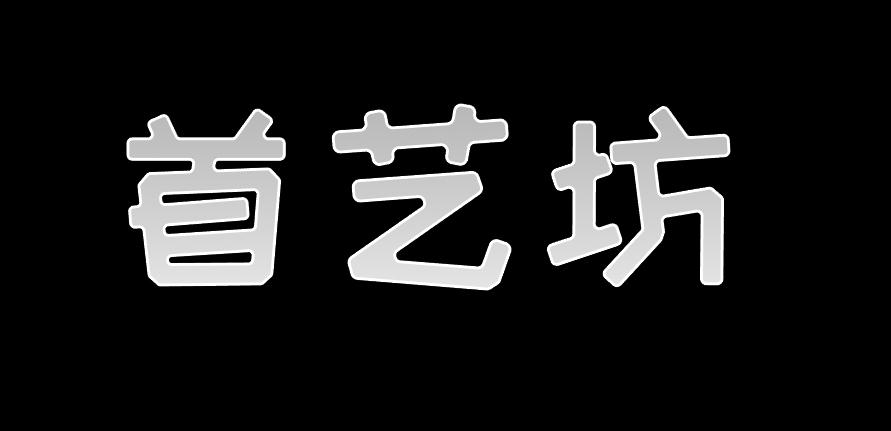 首艺坊